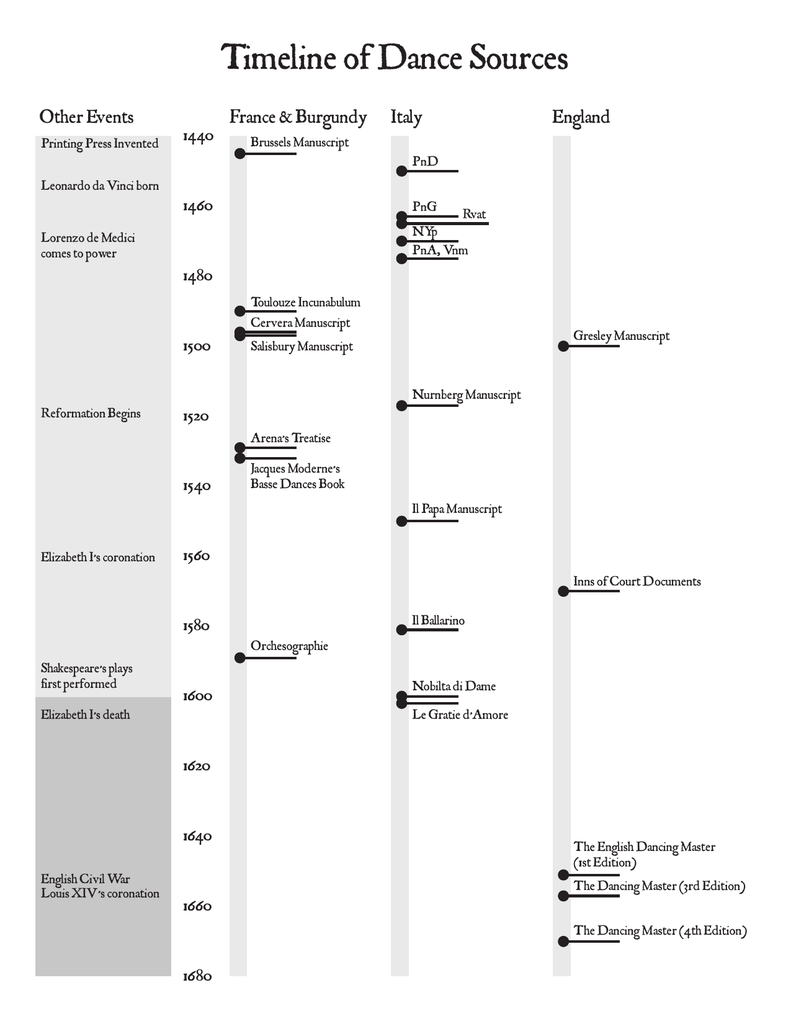 Timeline of Dance Sources

Other Events

Printing Press Invented

Leonardo da Vinci born

Lorenzo de Medici comes to power

Reformation Begins

Elizabeth I's coronation

Shakespeare's plays first performed

Elizabeth I's death

English Civil War
Louis XIV's coronation

1440
1460
1480
1500
1520
1540
1560
1580
1600
1620
1640
1660
1680

France & Burgundy

Brussels Manuscript

Toulouze Incunabulum

Cervera Manuscript

Salisbury Manuscript

Arena's Treatise

Jacques Moderne's Basse Dances Book

Orchesographie

Italy

PnD

PnG

Rvat

NYp

PnA, Vnm

Nurnberg Manuscript

Il Papa Manuscript

Il Ballarino

Nobilta di Dame

Le Gratie d'Amore

England

Gresley Manuscript

Inns of Court Documents

The English Dancing Master (1st Edition)

The Dancing Master (3rd Edition)

The Dancing Master (4th Edition)